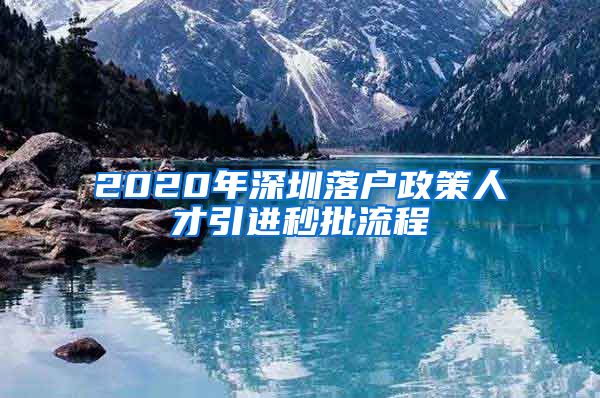 2020年深圳落户政策人才引进秒批流程